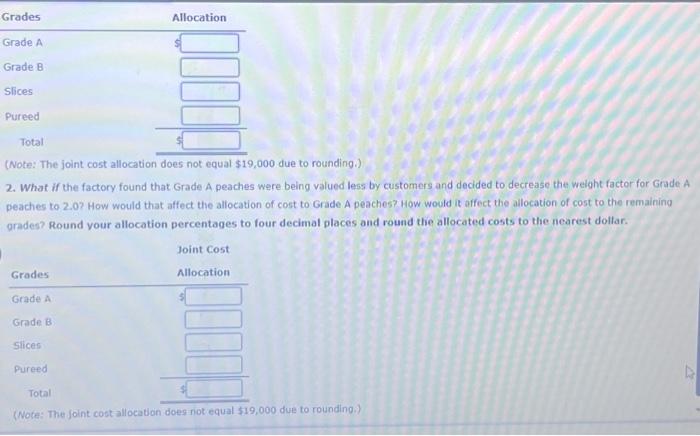 | Grades | Allocation |
|---|---|
| Grade A | $ |
| Grade B | |
| Slices | |
| Pureed | |
| Total | $ |

(Note: The joint cost allocation does not equal $19,000 due to rounding.)

2. What if the factory found that Grade A peaches were being valued less by customers and decided to decrease the weight factor for Grade A peaches to 2.0? How would that affect the allocation of cost to Grade A peaches? How would it affect the allocation of cost to the remaining grades? Round your allocation percentages to four decimal places and round the allocated costs to the nearest dollar.

| Grades | Joint Cost Allocation |
|---|---|
| Grade A | $ |
| Grade B | |
| Slices | |
| Pureed | |
| Total | $ |

(Note: The joint cost allocation does not equal $19,000 due to rounding.)